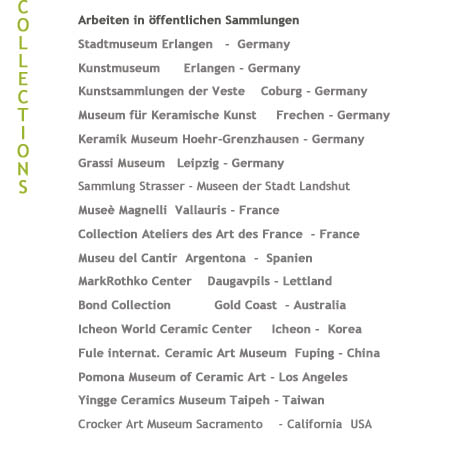 COLLECTIONS

Arbeiten in öffentlichen Sammlungen

Stadtmuseum Erlangen - Germany

Kunstmuseum Erlangen - Germany

Kunstsammlungen der Veste Coburg - Germany

Museum für Keramische Kunst Frechen - Germany

Keramik Museum Hoehr-Grenzhausen - Germany

Grassi Museum Leipzig - Germany

Sammlung Strasser - Museen der Stadt Landshut

Museè Magnelli Vallauris - France

Collection Ateliers des Art des France - France

Museu del Cantir Argentona - Spanien

MarkRothko Center Daugavpils - Lettland

Bond Collection Gold Coast - Australia

Icheon World Ceramic Center Icheon - Korea

Fule internat. Ceramic Art Museum Fuping - China

Pomona Museum of Ceramic Art - Los Angeles

Yingge Ceramics Museum Taipeh - Taiwan

Crocker Art Museum Sacramento - California USA